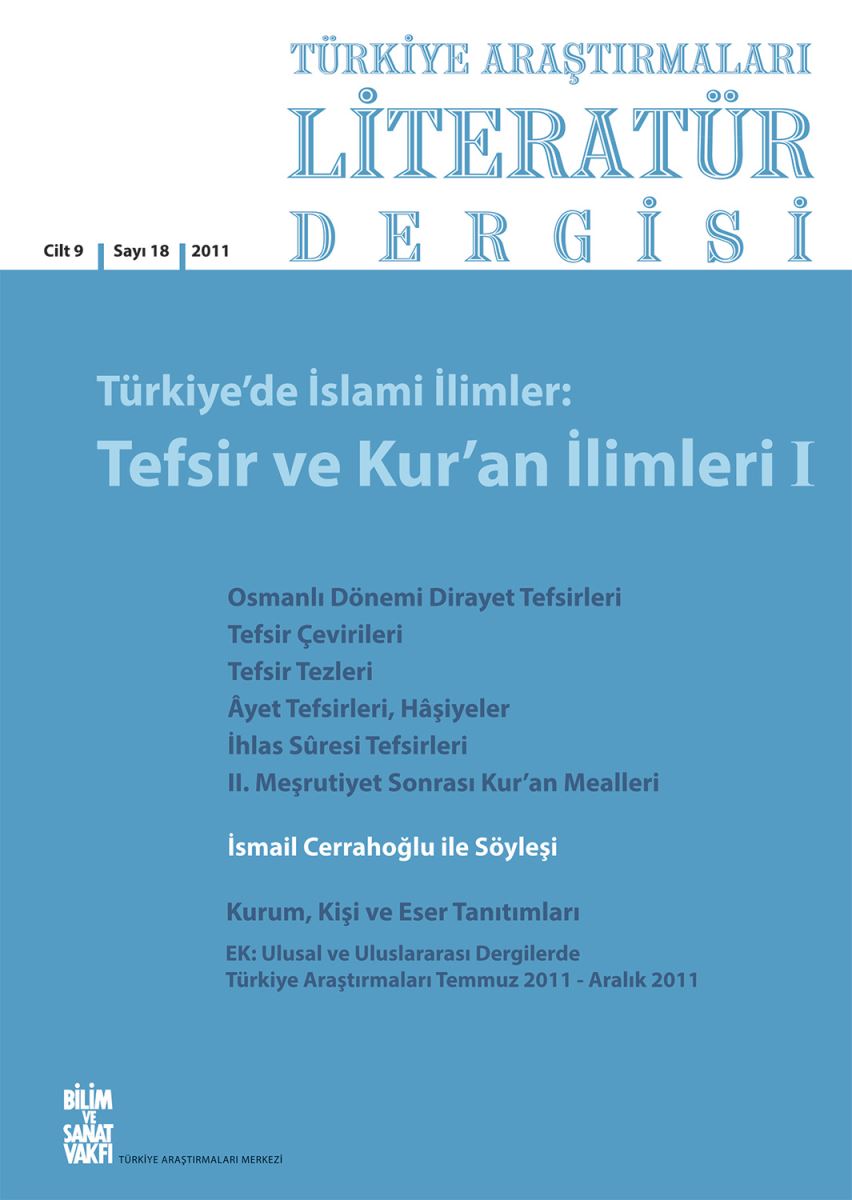 TÜRKİYE ARAŞTIRMALARI
LİTERATÜR
DERGİSİ

Cilt 9 Sayı 18 2011

Türkiye'de İslami İlimler:
Tefsir ve Kur'an İlimleri I

Osmanlı Dönemi Dirayet Tefsirleri
Tefsir Çevirileri
Tefsir Tezleri
Âyet Tefsirleri, Hâşiyeler
İhlas Sûresi Tefsirleri
II. Meşrutiyet Sonrası Kur'an Mealleri

İsmail Cerrahoğlu ile Söyleşi

Kurum, Kişi ve Eser Tanıtımları

EK: Ulusal ve Uluslararası Dergilerde
Türkiye Araştırmaları Temmuz 2011 - Aralık 2011

BİLİM VE SANAT VAKFI
TÜRKİYE ARAŞTIRMALARI MERKEZİ